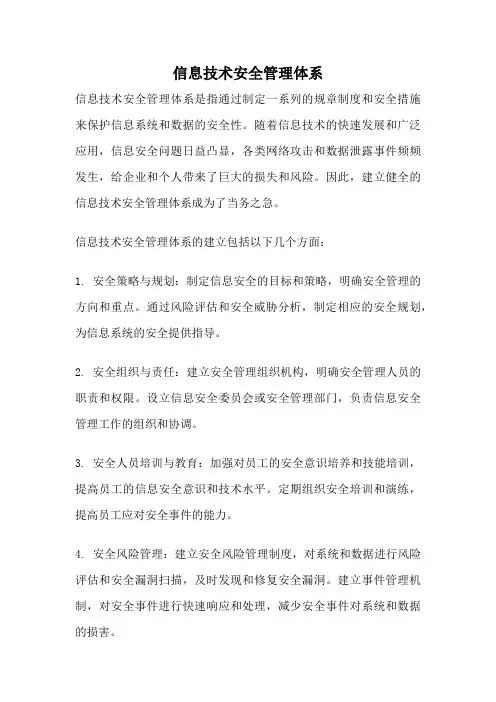 信息技术安全管理体系

信息技术安全管理体系是指通过制定一系列的规章制度和安全措施来保护信息系统和数据的安全性。随着信息技术的快速发展和广泛应用，信息安全问题日益凸显，各类网络攻击和数据泄露事件频频发生，给企业和个人带来了巨大的损失和风险。因此，建立健全的信息技术安全管理体系成为了当务之急。

信息技术安全管理体系的建立包括以下几个方面：

1. 安全策略与规划：制定信息安全的目标和策略，明确安全管理的方向和重点。通过风险评估和安全威胁分析，制定相应的安全规划，为信息系统的安全提供指导。

2. 安全组织与责任：建立安全管理组织机构，明确安全管理人员的职责和权限。设立信息安全委员会或安全管理部门，负责信息安全管理工作的组织和协调。

3. 安全人员培训与教育：加强对员工的安全意识培养和技能培训，提高员工的信息安全意识和技术水平。定期组织安全培训和演练，提高员工应对安全事件的能力。

4. 安全风险管理：建立安全风险管理制度，对系统和数据进行风险评估和安全漏洞扫描，及时发现和修复安全漏洞。建立事件管理机制，对安全事件进行快速响应和处理，减少安全事件对系统和数据的损害。